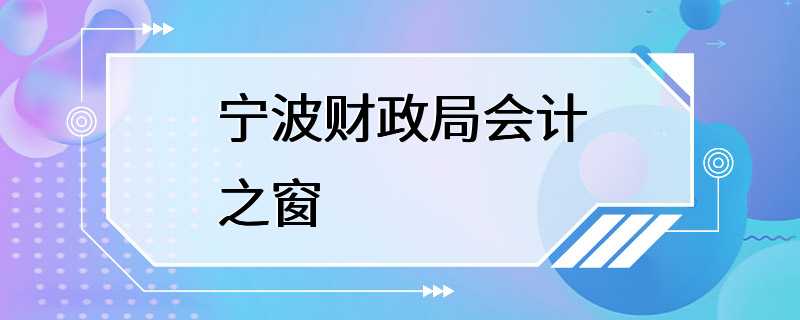 宁波财政局会计之窗